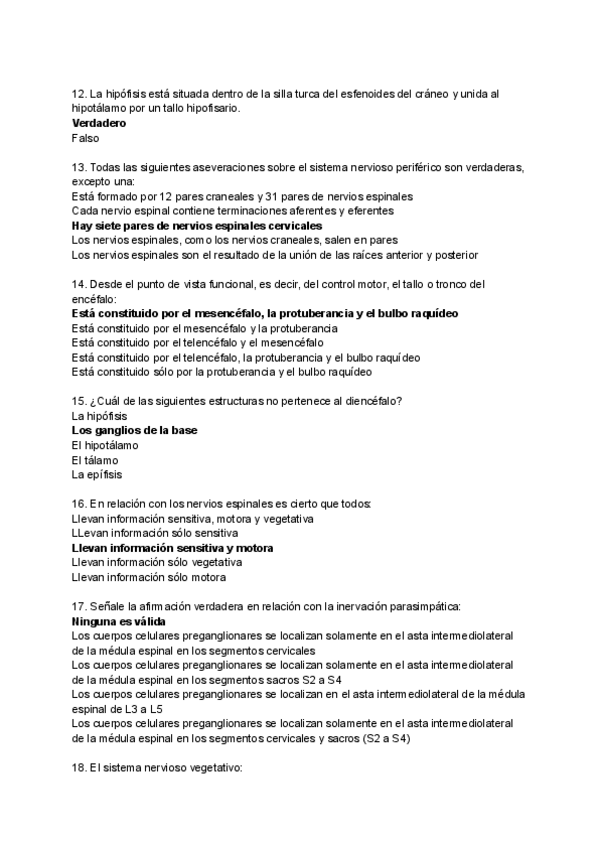 12. La hipófisis está situada dentro de la silla turca del esfenoides del cráneo y unida al hipotálamo por un tallo hipofisario.
Verdadero
Falso

13. Todas las siguientes aseveraciones sobre el sistema nervioso periférico son verdaderas, excepto una:
Está formado por 12 pares craneales y 31 pares de nervios espinales
Cada nervio espinal contiene terminaciones aferentes y eferentes
Hay siete pares de nervios espinales cervicales
Los nervios espinales, como los nervios craneales, salen en pares
Los nervios espinales son el resultado de la unión de las raíces anterior y posterior

14. Desde el punto de vista funcional, es decir, del control motor, el tallo o tronco del encéfalo:
Está constituido por el mesencéfalo, la protuberancia y el bulbo raquídeo
Está constituido por el mesencéfalo y la protuberancia
Está constituido por el telencéfalo y el mesencéfalo
Está constituido por el telencéfalo, la protuberancia y el bulbo raquídeo
Está constituido sólo por la protuberancia y el bulbo raquídeo

15. ¿Cuál de las siguientes estructuras no pertenece al diencéfalo?
La hipófisis
Los ganglios de la base
El hipotálamo
El tálamo
La epífisis

16. En relación con los nervios espinales es cierto que todos:
Llevan información sensitiva, motora y vegetativa
LLevan información sólo sensitiva
Llevan información sensitiva y motora
Llevan información sólo vegetativa
Llevan información sólo motora

17. Señale la afirmación verdadera en relación con la inervación parasimpática:
Ninguna es válida
Los cuerpos celulares preganglionares se localizan solamente en el asta intermediolateral de la médula espinal en los segmentos cervicales
Los cuerpos celulares preganglionares se localizan solamente en el asta intermediolateral de la médula espinal en los segmentos sacros S2 a S4
Los cuerpos celulares preganglionares se localizan en el asta intermediolateral de la médula espinal de L3 a L5
Los cuerpos celulares preganglionares se localizan solamente en el asta intermediolateral de la médula espinal en los segmentos cervicales y sacros (S2 a S4)

18. El sistema nervioso vegetativo: